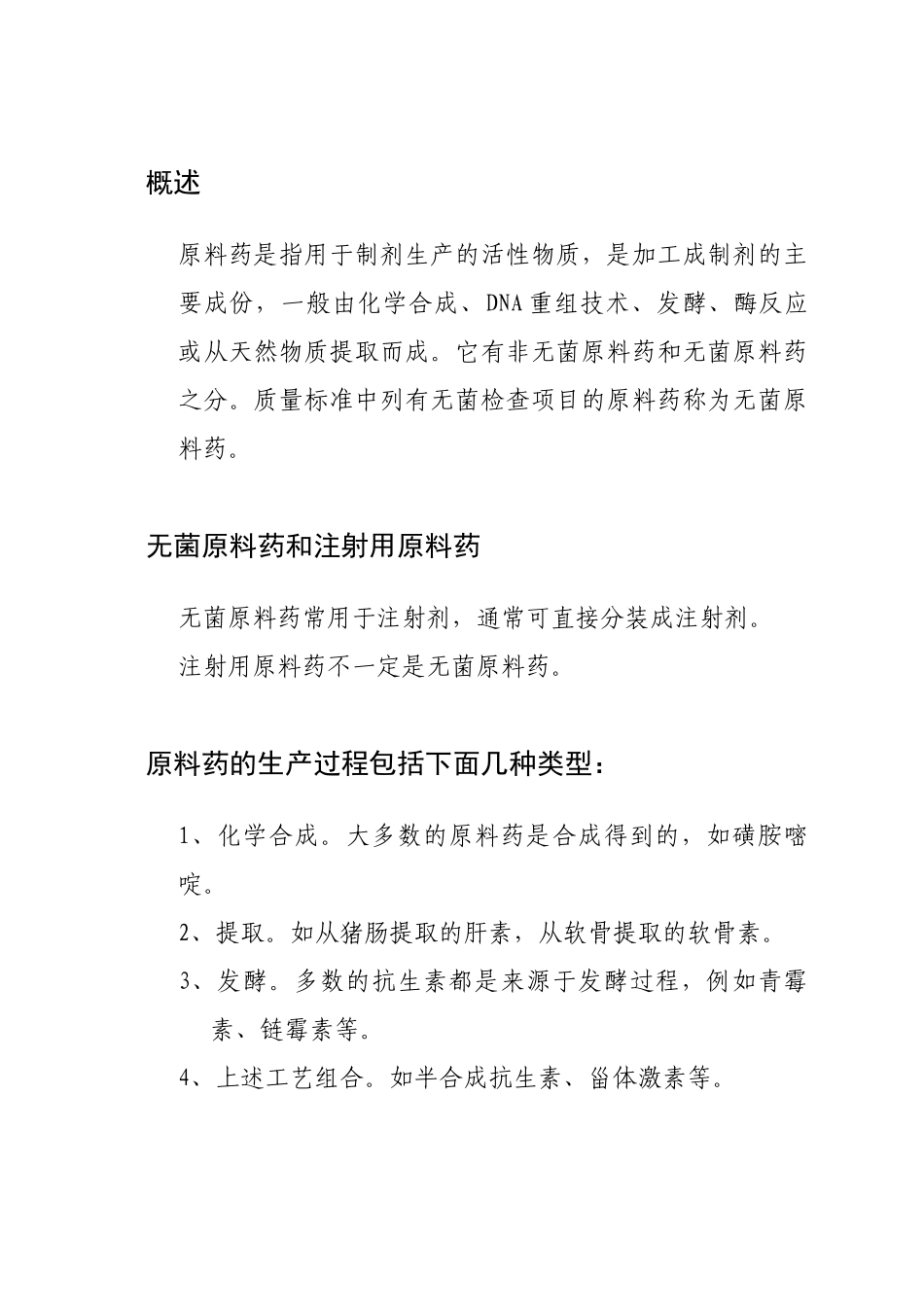 概述

原料药是指用于制剂生产的活性物质，是加工成制剂的主要成份，一般由化学合成、DNA重组技术、发酵、酶反应或从天然物质提取而成。它有非无菌原料药和无菌原料药之分。质量标准中列有无菌检查项目的原料药称为无菌原料药。

无菌原料药和注射用原料药

无菌原料药常用于注射剂，通常可直接分装成注射剂。
注射用原料药不一定是无菌原料药。

原料药的生产过程包括下面几种类型：

1、化学合成。大多数的原料药是合成得到的，如磺胺嘧啶。
2、提取。如从猪肠提取的肝素，从软骨提取的软骨素。
3、发酵。多数的抗生素都是来源于发酵过程，例如青霉素、链霉素等。
4、上述工艺组合。如半合成抗生素、甾体激素等。